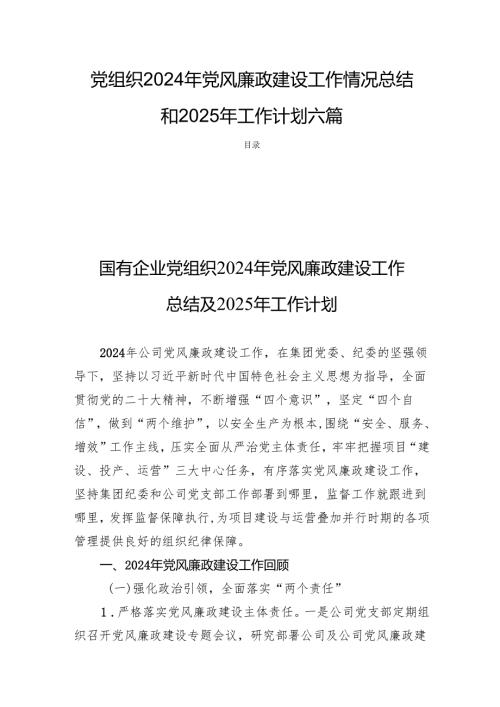 党组织2024年党风廉政建设工作情况总结和2025年工作计划六篇

目录

国有企业党组织2024年党风廉政建设工作总结及2025年工作计划

2024年公司党风廉政建设工作，在集团党委、纪委的坚强领导下，坚持以习近平新时代中国特色社会主义思想为指导，全面贯彻党的二十大精神，不断增强“四个意识”，坚定“四个自信”，做到“两个维护”，以安全生产为根本，围绕“安全、服务、增效”工作主线，压实全面从严治党主体责任，牢牢把握项目“建设、投产、运营”三大中心任务，有序落实党风廉政建设工作，坚持集团纪委和公司党支部工作部署到哪里，监督工作就跟进到哪里，发挥监督保障执行，为项目建设与运营叠加并行时期的各项管理提供良好的组织纪律保障。

一、2024年党风廉政建设工作回顾

(一)强化政治引领，全面落实“两个责任”

1．严格落实党风廉政建设主体责任。一是公司党支部定期组织召开党风廉政建设专题会议，研究部署公司及公司党风廉政建